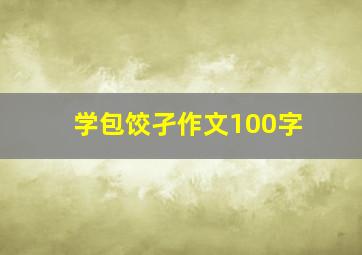 学包饺子作文100字